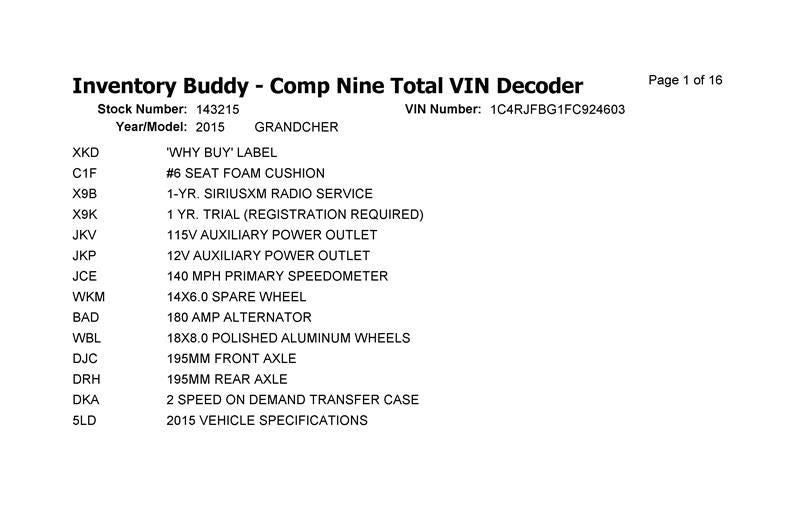 Inventory Buddy - Comp Nine Total VIN Decoder

Page 1 of 16

Stock Number: 143215
VIN Number: 1C4RJFBG1FC924603
Year/Model: 2015 GRANDCHER

XKD 'WHY BUY' LABEL
C1F #6 SEAT FOAM CUSHION
X9B 1-YR. SIRIUSXM RADIO SERVICE
X9K 1 YR. TRIAL (REGISTRATION REQUIRED)
JKV 115V AUXILIARY POWER OUTLET
JKP 12V AUXILIARY POWER OUTLET
JCE 140 MPH PRIMARY SPEEDOMETER
WKM 14X6.0 SPARE WHEEL
BAD 180 AMP ALTERNATOR
WBL 18X8.0 POLISHED ALUMINUM WHEELS
DJC 195MM FRONT AXLE
DRH 195MM REAR AXLE
DKA 2 SPEED ON DEMAND TRANSFER CASE
5LD 2015 VEHICLE SPECIFICATIONS